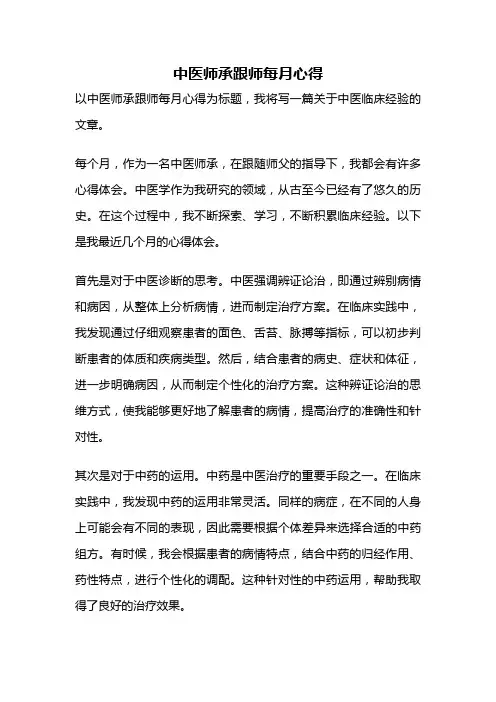 中医师承跟师每月心得

以中医师承跟师每月心得为标题，我将写一篇关于中医临床经验的文章。

每个月，作为一名中医师承，在跟随师父的指导下，我都会有许多心得体会。中医学作为我研究的领域，从古至今已经有了悠久的历史。在这个过程中，我不断探索、学习，不断积累临床经验。以下是我最近几个月的心得体会。

首先是对于中医诊断的思考。中医强调辨证论治，即通过辨别病情和病因，从整体上分析病情，进而制定治疗方案。在临床实践中，我发现通过仔细观察患者的面色、舌苔、脉搏等指标，可以初步判断患者的体质和疾病类型。然后，结合患者的病史、症状和体征，进一步明确病因，从而制定个性化的治疗方案。这种辨证论治的思维方式，使我能够更好地了解患者的病情，提高治疗的准确性和针对性。

其次是对于中药的运用。中药是中医治疗的重要手段之一。在临床实践中，我发现中药的运用非常灵活。同样的病症，在不同的人身上可能会有不同的表现，因此需要根据个体差异来选择合适的中药组方。有时候，我会根据患者的病情特点，结合中药的归经作用、药性特点，进行个性化的调配。这种针对性的中药运用，帮助我取得了良好的治疗效果。